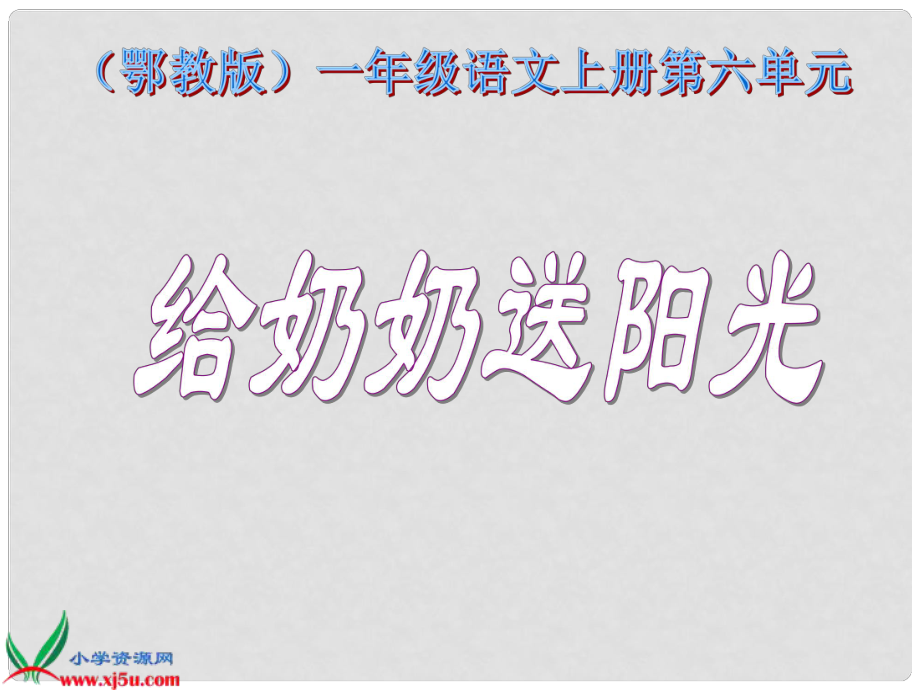 （鄂教版）一年级语文上册第六单元

给奶奶送阳光

小学资源网
www.xj5u.com